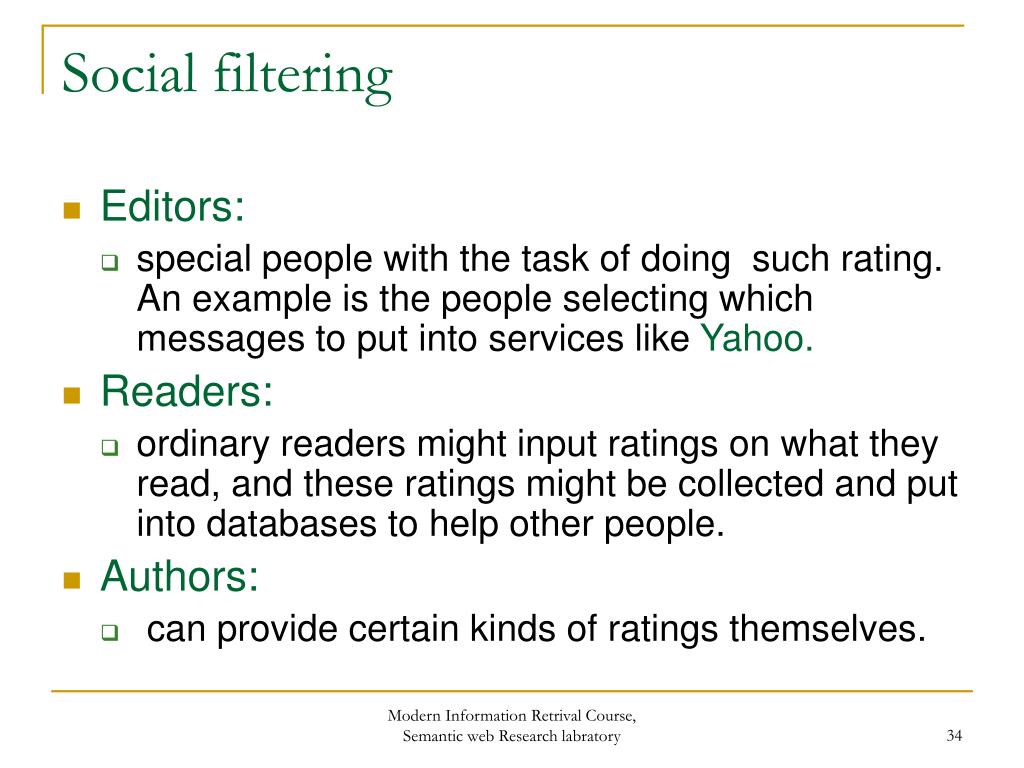 Social filtering

Editors:

special people with the task of doing such rating. An example is the people selecting which messages to put into services like Yahoo.

Readers:

ordinary readers might input ratings on what they read, and these ratings might be collected and put into databases to help other people.

Authors:

can provide certain kinds of ratings themselves.

Modern Information Retrival Course,
Semantic web Research labratory

34